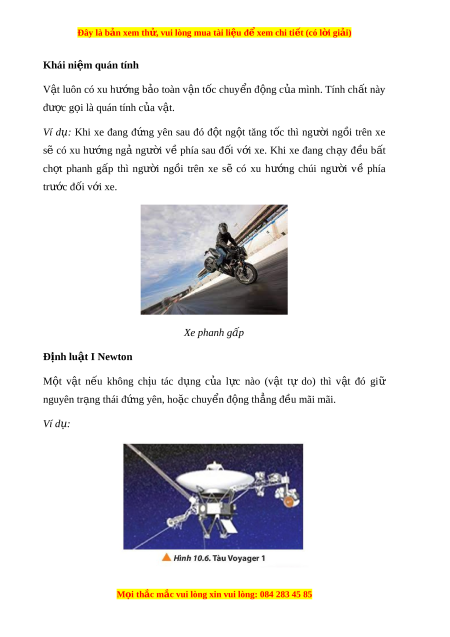 Đây là bản xem thử, vui lòng mua tài liệu để xem chi tiết (có lời giải)

Khái niệm quán tính

Vật luôn có xu hướng bảo toàn vận tốc chuyển động của mình. Tính chất này được gọi là quán tính của vật.

Ví dụ: Khi xe đang đứng yên sau đó đột ngột tăng tốc thì người ngồi trên xe sẽ có xu hướng ngả người về phía sau đối với xe. Khi xe đang chạy đều bất chợt phanh gấp thì người ngồi trên xe sẽ có xu hướng chúi người về phía trước đối với xe.

Xe phanh gấp

Định luật I Newton

Một vật nếu không chịu tác dụng của lực nào (vật tự do) thì vật đó giữ nguyên trạng thái đứng yên, hoặc chuyển động thẳng đều mãi mãi.

Ví dụ:

Hình 10.6. Tàu Voyager 1

Mọi thắc mắc vui lòng xin vui lòng: 084 283 45 85